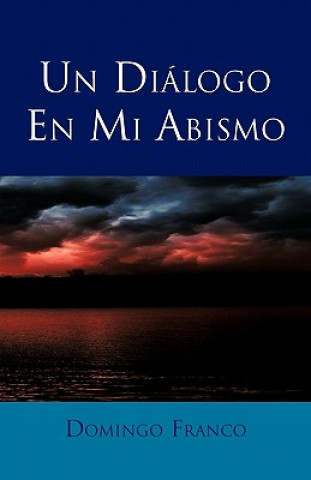 Un Diálogo En Mi Abismo

Domingo Franco